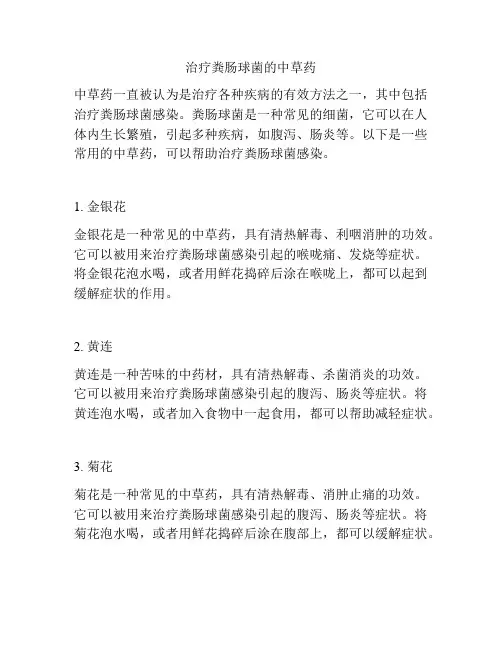 治疗粪肠球菌的中草药

中草药一直被认为是治疗各种疾病的有效方法之一，其中包括治疗粪肠球菌感染。粪肠球菌是一种常见的细菌，它可以在人体内生长繁殖，引起多种疾病，如腹泻、肠炎等。以下是一些常用的中草药，可以帮助治疗粪肠球菌感染。

1. 金银花

金银花是一种常见的中草药，具有清热解毒、利咽消肿的功效。它可以被用来治疗粪肠球菌感染引起的喉咙痛、发烧等症状。将金银花泡水喝，或者用鲜花捣碎后涂在喉咙上，都可以起到缓解症状的作用。

2. 黄连

黄连是一种苦味的中药材，具有清热解毒、杀菌消炎的功效。它可以被用来治疗粪肠球菌感染引起的腹泻、肠炎等症状。将黄连泡水喝，或者加入食物中一起食用，都可以帮助减轻症状。

3. 菊花

菊花是一种常见的中草药，具有清热解毒、消肿止痛的功效。它可以被用来治疗粪肠球菌感染引起的腹泻、肠炎等症状。将菊花泡水喝，或者用鲜花捣碎后涂在腹部上，都可以缓解症状。